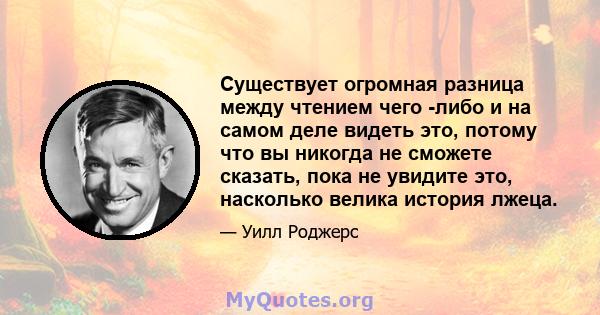 Существует огромная разница между чтением чего -либо и на самом деле видеть это, потому что вы никогда не сможете сказать, пока не увидите это, насколько велика история лжеца.

— Уилл Роджерс

MyQuotes.org